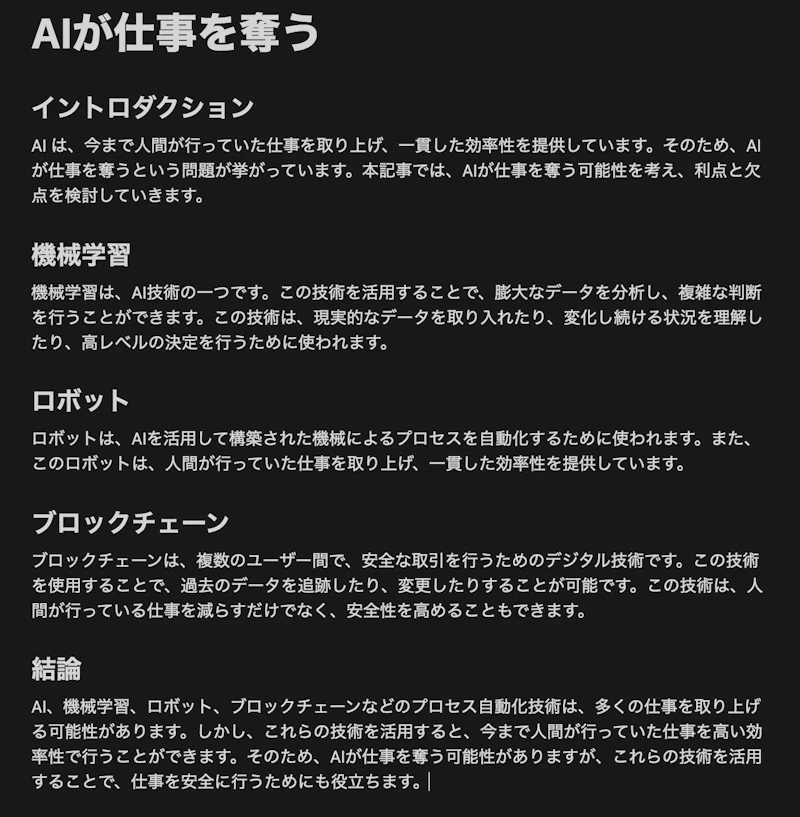 AIが仕事を奪う

イントロダクション

AI は、今まで人間が行っていた仕事を取り上げ、一貫した効率性を提供しています。そのため、AIが仕事を奪うという問題が挙がっています。本記事では、AIが仕事を奪う可能性を考え、利点と欠点を検討していきます。

機械学習

機械学習は、AI技術の一つです。この技術を活用することで、膨大なデータを分析し、複雑な判断を行うことができます。この技術は、現実的なデータを取り入れたり、変化し続ける状況を理解したり、高レベルの決定を行うために使われます。

ロボット

ロボットは、AIを活用して構築された機械によるプロセスを自動化するために使われます。また、このロボットは、人間が行っていた仕事を取り上げ、一貫した効率性を提供しています。

ブロックチェーン

ブロックチェーンは、複数のユーザー間で、安全な取引を行うためのデジタル技術です。この技術を使用することで、過去のデータを追跡したり、変更したりすることが可能です。この技術は、人間が行っている仕事を減らすだけでなく、安全性を高めることもできます。

結論

AI、機械学習、ロボット、ブロックチェーンなどのプロセス自動化技術は、多くの仕事を取り上げる可能性があります。しかし、これらの技術を活用すると、今まで人間が行っていた仕事を高い効率性で行うことができます。そのため、AIが仕事を奪う可能性がありますが、これらの技術を活用することで、仕事を安全に行うためにも役立ちます。